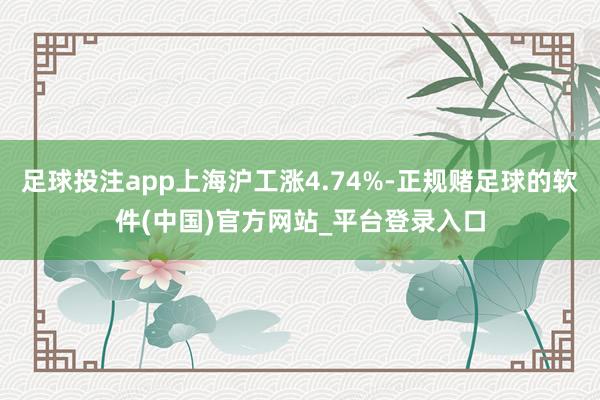 足球投注app上海沪工涨4.74%-正规赌足球的软件(中国)官方网站_平台登录入口